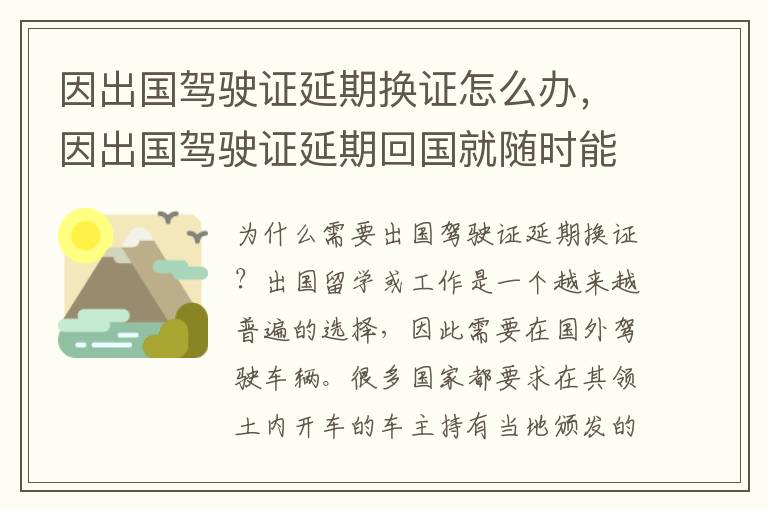 因出国驾驶证延期换证怎么办，因出国驾驶证延期回国就随时能

为什么需要出国驾驶证延期换证？出国留学或工作是一个越来越普遍的选择，因此需要在国外驾驶车辆。很多国家都要求在其领土内开车的车主持有当地颁发的